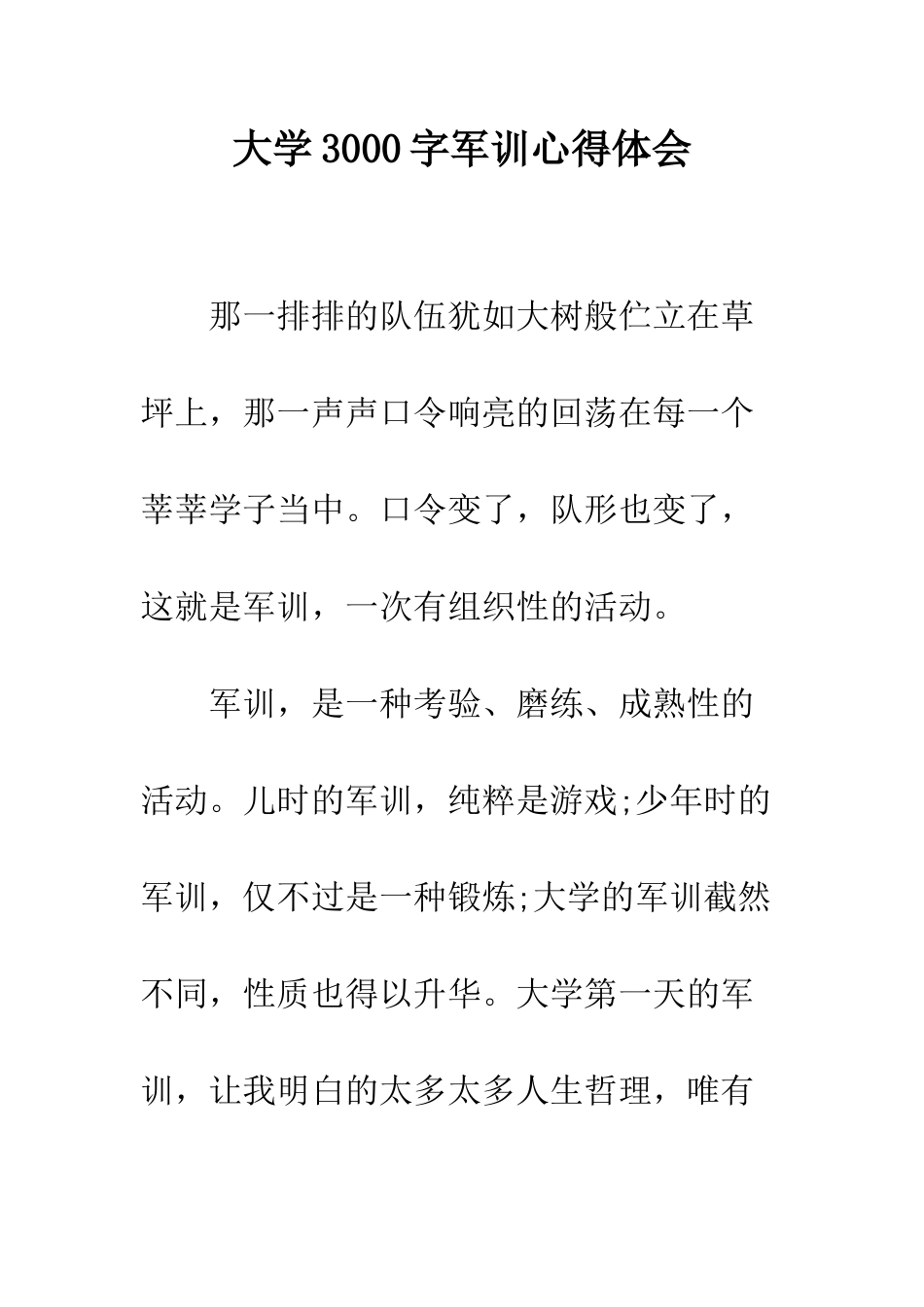 大学3000字军训心得体会

那一排排的队伍犹如大树般伫立在草坪上，那一声声口令响亮的回荡在每一个莘莘学子当中。口令变了，队形也变了，这就是军训，一次有组织性的活动。

军训，是一种考验、磨练、成熟性的活动。儿时的军训，纯粹是游戏;少年时的军训，仅不过是一种锻炼;大学的军训截然不同，性质也得以升华。大学第一天的军训，让我明白的太多太多人生哲理，唯有